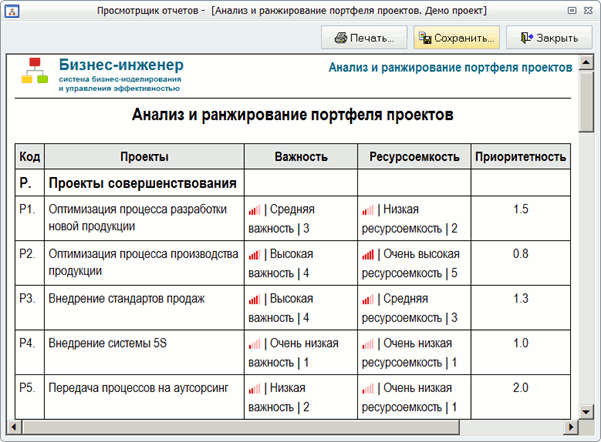 Просмотрщик отчетов - [Анализ и ранжирование портфеля проектов. Демо проект]

Печать... Сохранить... Закрыть

Бизнес-инженер
система бизнес-моделирования и управления эффективностью

Анализ и ранжирование портфеля проектов

Анализ и ранжирование портфеля проектов

| Код | Проекты | Важность | Ресурсоемкость | Приоритетность |
|---|---|---|---|---|
| P. | Проекты совершенствования | | | |
| P1. | Оптимизация процесса разработки новой продукции | \| Средняя важность \| 3 | \| Низкая ресурсоемкость \| 2 | 1.5 |
| P2. | Оптимизация процесса производства продукции | \| Высокая важность \| 4 | \| Очень высокая ресурсоемкость \| 5 | 0.8 |
| P3. | Внедрение стандартов продаж | \| Высокая важность \| 4 | \| Средняя ресурсоемкость \| 3 | 1.3 |
| P4. | Внедрение системы 5S | \| Очень низкая важность \| 1 | \| Очень низкая ресурсоемкость \| 1 | 1.0 |
| P5. | Передача процессов на аутсорсинг | \| Низкая важность \| 2 | \| Очень низкая ресурсоемкость \| 1 | 2.0 |